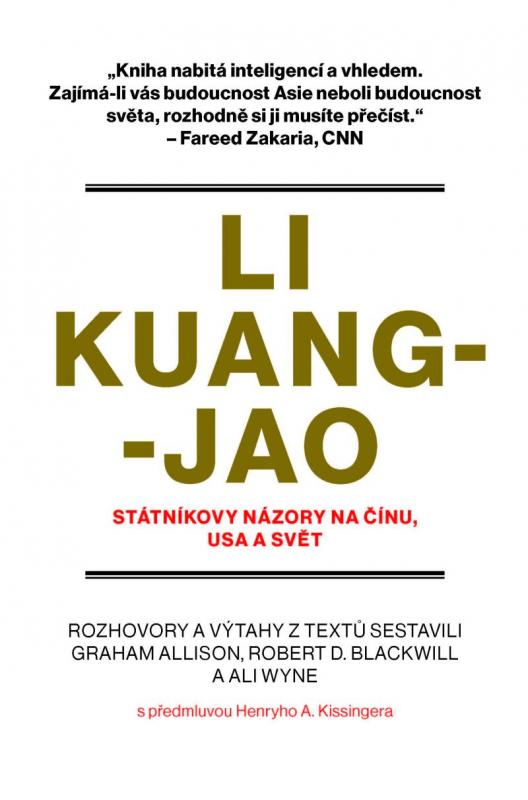 „Kniha nabitá inteligencí a vhledem. Zajímá-li vás budoucnost Asie neboli budoucnost světa, rozhodně si ji musíte přečíst.“
– Fareed Zakaria, CNN

LI KUANG-
-JAO

STÁTNÍKOVY NÁZORY NA ČÍNU, USA A SVĚT

ROZHOVORY A VÝTAHY Z TEXTŮ SESTAVILI GRAHAM ALLISON, ROBERT D. BLACKWILL A ALI WYNE

s předmluvou Henryho A. Kissingera